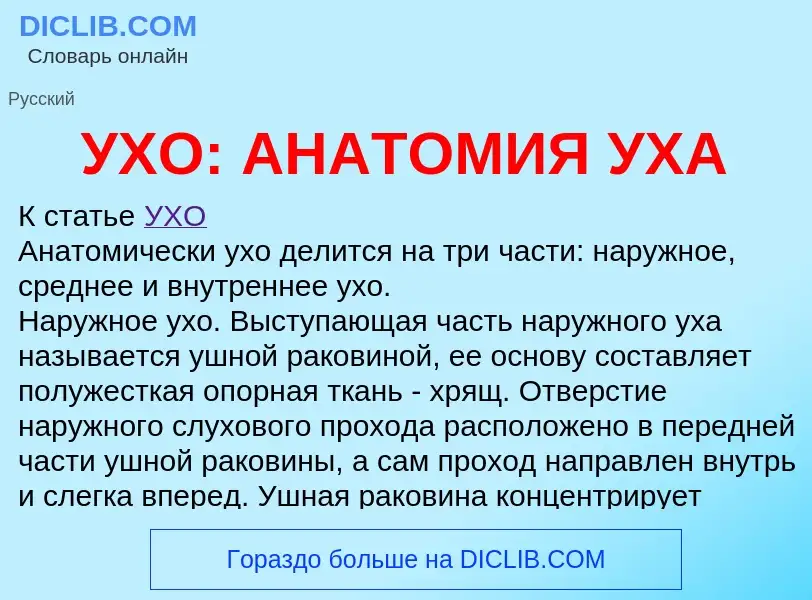 DICLIB.COM
Словарь онлайн

Русский

УХО: АНАТОМИЯ УХА

К статье УХО
Анатомически ухо делится на три части: наружное, среднее и внутреннее ухо.
Наружное ухо. Выступающая часть наружного уха называется ушной раковиной, ее основу составляет полужесткая опорная ткань - хрящ. Отверстие наружного слухового прохода расположено в передней части ушной раковины, а сам проход направлен внутрь и слегка вперед. Ушная раковина концентрирует

Гораздо больше на DICLIB.COM